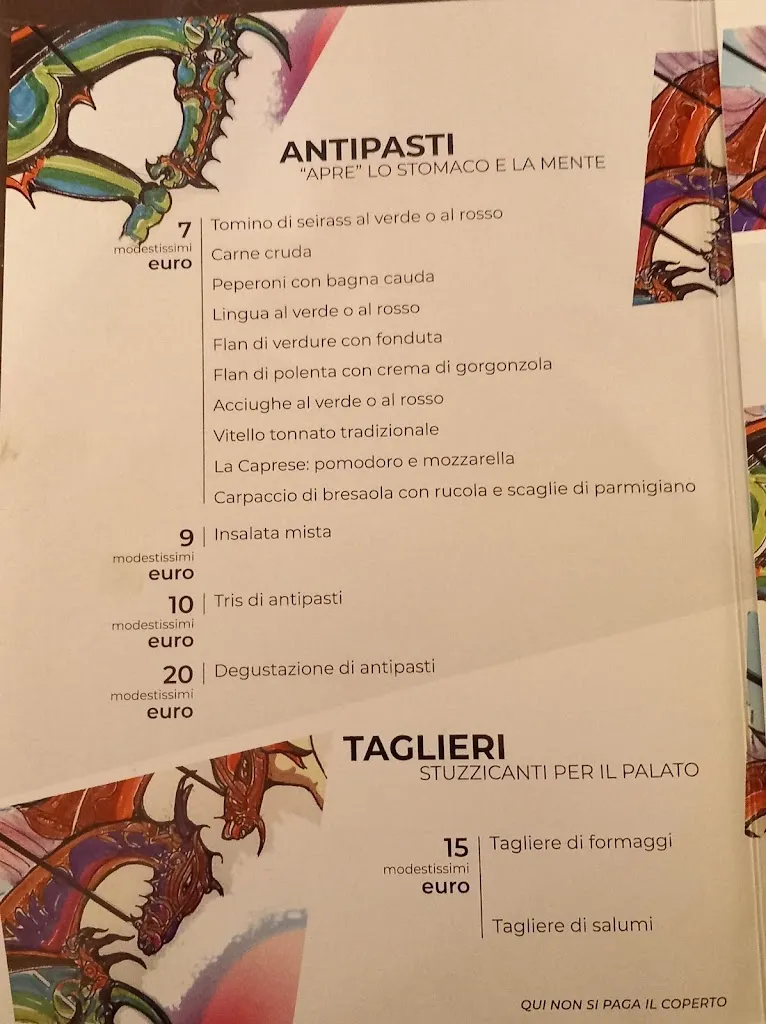 ANTIPASTI
"APRE" LO STOMACO E LA MENTE

7 modestissimi euro
Tomino di seirass al verde o al rosso
Carne cruda
Peperoni con bagna cauda
Lingua al verde o al rosso
Flan di verdure con fonduta
Flan di polenta con crema di gorgonzola
Acciughe al verde o al rosso
Vitello tonnato tradizionale
La Caprese: pomodoro e mozzarella
Carpaccio di bresaola con rucola e scaglie di parmigiano

9 modestissimi euro
Insalata mista

10 modestissimi euro
Tris di antipasti

20 modestissimi euro
Degustazione di antipasti

TAGLIERI
STUZZICANTI PER IL PALATO

15 modestissimi euro
Tagliere di formaggi

Tagliere di salumi

QUI NON SI PAGA IL COPERTO